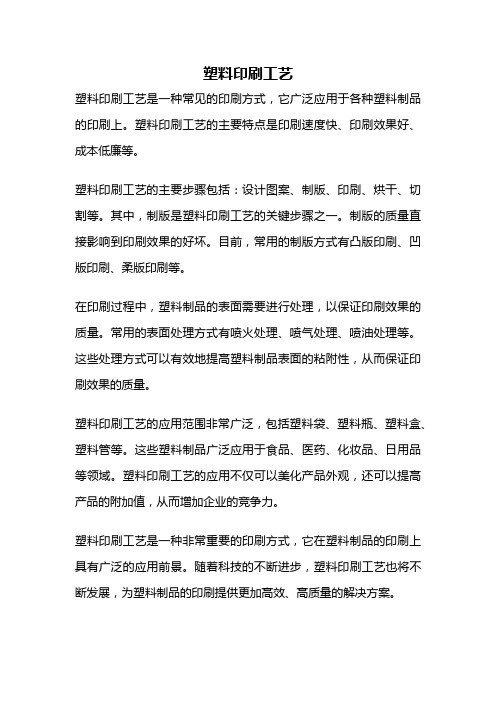 塑料印刷工艺

塑料印刷工艺是一种常见的印刷方式，它广泛应用于各种塑料制品的印刷上。塑料印刷工艺的主要特点是印刷速度快、印刷效果好、成本低廉等。

塑料印刷工艺的主要步骤包括：设计图案、制版、印刷、烘干、切割等。其中，制版是塑料印刷工艺的关键步骤之一。制版的质量直接影响到印刷效果的好坏。目前，常用的制版方式有凸版印刷、凹版印刷、柔版印刷等。

在印刷过程中，塑料制品的表面需要进行处理，以保证印刷效果的质量。常用的表面处理方式有喷火处理、喷气处理、喷油处理等。这些处理方式可以有效地提高塑料制品表面的粘附性，从而保证印刷效果的质量。

塑料印刷工艺的应用范围非常广泛，包括塑料袋、塑料瓶、塑料盒、塑料管等。这些塑料制品广泛应用于食品、医药、化妆品、日用品等领域。塑料印刷工艺的应用不仅可以美化产品外观，还可以提高产品的附加值，从而增加企业的竞争力。

塑料印刷工艺是一种非常重要的印刷方式，它在塑料制品的印刷上具有广泛的应用前景。随着科技的不断进步，塑料印刷工艺也将不断发展，为塑料制品的印刷提供更加高效、高质量的解决方案。